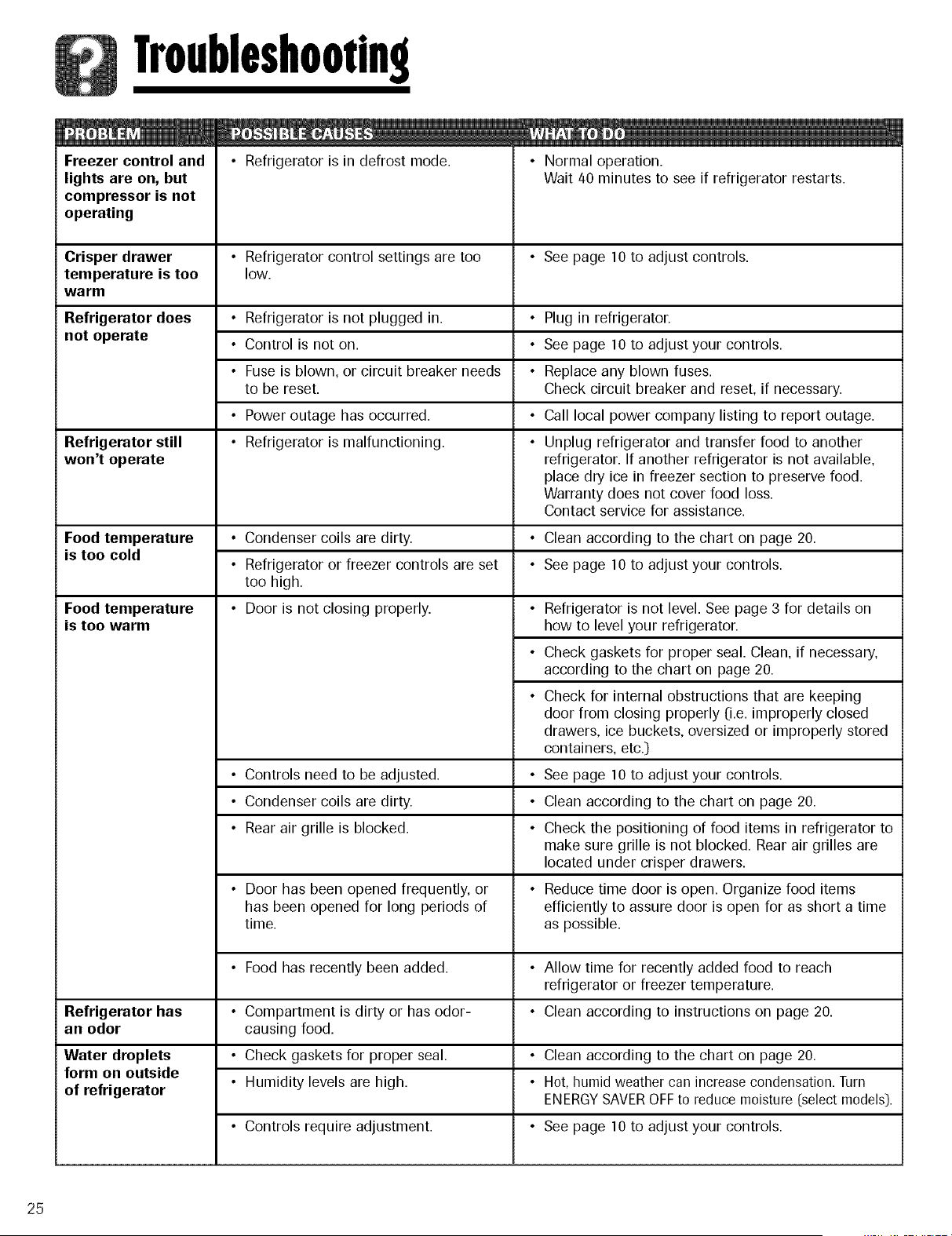 Troubleshooting

| PROBLEM | POSSIBLE CAUSES | WHAT TO DO |
|---|---|---|
| Freezer control and lights are on, but compressor is not operating | • Refrigerator is in defrost mode. | • Normal operation. Wait 40 minutes to see if refrigerator restarts. |
| Crisper drawer temperature is too warm | • Refrigerator control settings are too low. | • See page 10 to adjust controls. |
| Refrigerator does not operate | • Refrigerator is not plugged in. | • Plug in refrigerator. |
| | • Control is not on. | • See page 10 to adjust your controls. |
| | • Fuse is blown, or circuit breaker needs to be reset. | • Replace any blown fuses. Check circuit breaker and reset, if necessary. |
| | • Power outage has occurred. | • Call local power company listing to report outage. |
| Refrigerator still won't operate | • Refrigerator is malfunctioning. | • Unplug refrigerator and transfer food to another refrigerator. If another refrigerator is not available, place dry ice in freezer section to preserve food. Warranty does not cover food loss. Contact service for assistance. |
| Food temperature is too cold | • Condenser coils are dirty. | • Clean according to the chart on page 20. |
| | • Refrigerator or freezer controls are set too high. | • See page 10 to adjust your controls. |
| Food temperature is too warm | • Door is not closing properly. | • Refrigerator is not level. See page 3 for details on how to level your refrigerator. |
| | | • Check gaskets for proper seal. Clean, if necessary, according to the chart on page 20. |
| | | • Check for internal obstructions that are keeping door from closing properly (i.e. improperly closed drawers, ice buckets, oversized or improperly stored containers, etc.) |
| | • Controls need to be adjusted. | • See page 10 to adjust your controls. |
| | • Condenser coils are dirty. | • Clean according to the chart on page 20. |
| | • Rear air grille is blocked. | • Check the positioning of food items in refrigerator to make sure grille is not blocked. Rear air grilles are located under crisper drawers. |
| | • Door has been opened frequently, or has been opened for long periods of time. | • Reduce time door is open. Organize food items efficiently to assure door is open for as short a time as possible. |
| | • Food has recently been added. | • Allow time for recently added food to reach refrigerator or freezer temperature. |
| Refrigerator has an odor | • Compartment is dirty or has odor-causing food. | • Clean according to instructions on page 20. |
| Water droplets form on outside of refrigerator | • Check gaskets for proper seal. | • Clean according to the chart on page 20. |
| | • Humidity levels are high. | • Hot, humid weather can increase condensation. Turn ENERGY SAVER OFF to reduce moisture (select models). |
| | • Controls require adjustment. | • See page 10 to adjust your controls. |

25